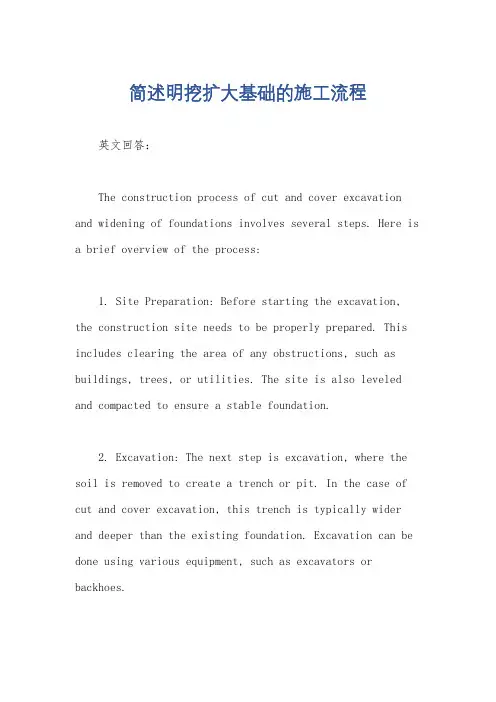 简述明挖扩大基础的施工流程

英文回答：

The construction process of cut and cover excavation and widening of foundations involves several steps. Here is a brief overview of the process:

1. Site Preparation: Before starting the excavation, the construction site needs to be properly prepared. This includes clearing the area of any obstructions, such as buildings, trees, or utilities. The site is also leveled and compacted to ensure a stable foundation.

2. Excavation: The next step is excavation, where the soil is removed to create a trench or pit. In the case of cut and cover excavation, this trench is typically wider and deeper than the existing foundation. Excavation can be done using various equipment, such as excavators or backhoes.